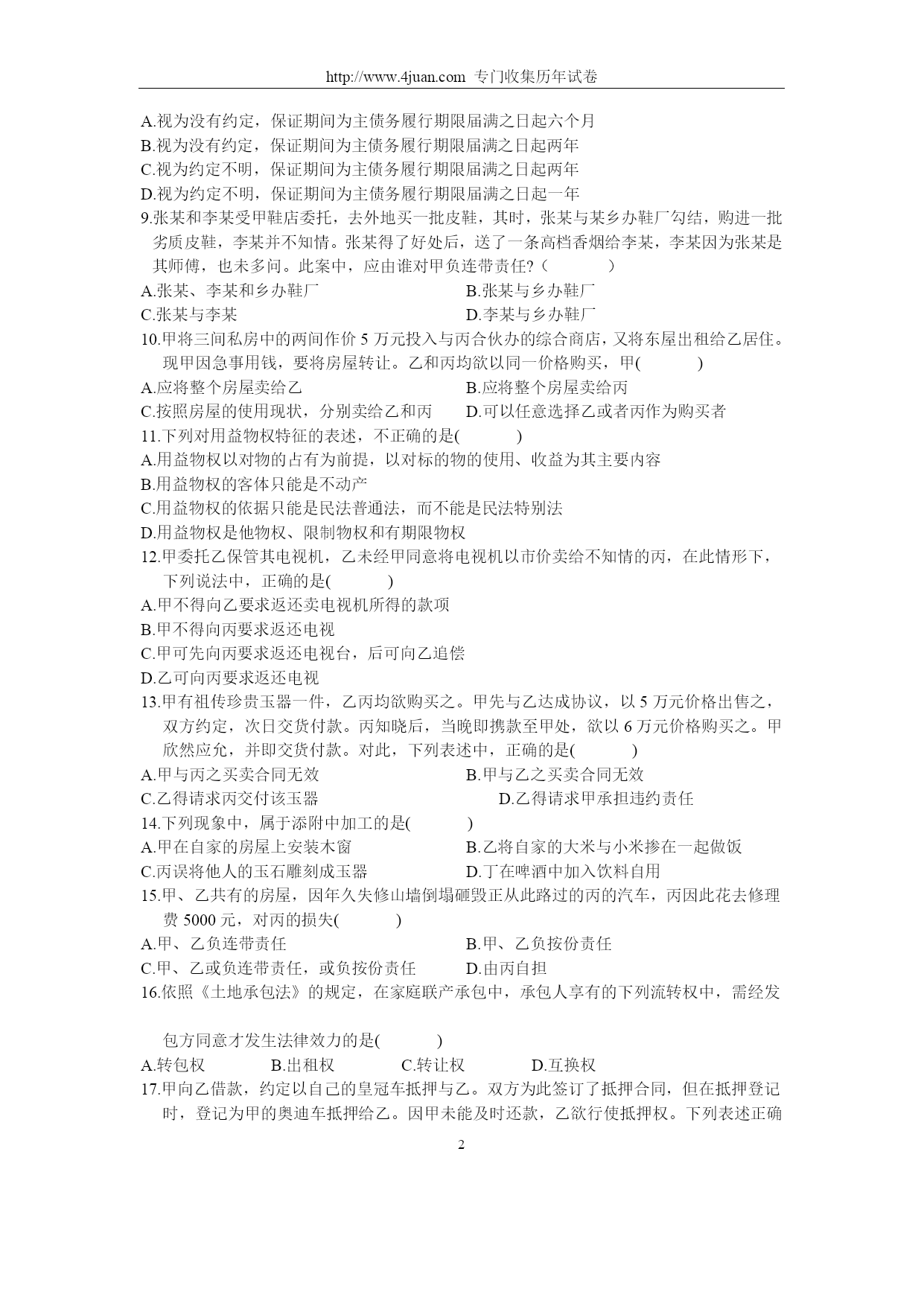 http://www.4juan.com 专门收集历年试卷

A.视为没有约定，保证期间为主债务履行期限届满之日起六个月
B.视为没有约定，保证期间为主债务履行期限届满之日起两年
C.视为约定不明，保证期间为主债务履行期限届满之日起两年
D.视为约定不明，保证期间为主债务履行期限届满之日起一年
9.张某和李某受甲鞋店委托，去外地买一批皮鞋，其时，张某与某乡办鞋厂勾结，购进一批劣质皮鞋，李某并不知情。张某得了好处后，送了一条高档香烟给李某，李某因为张某是其师傅，也未多问。此案中，应由谁对甲负连带责任?（　　）
A.张某、李某和乡办鞋厂
B.张某与乡办鞋厂
C.张某与李某
D.李某与乡办鞋厂
10.甲将三间私房中的两间作价 5 万元投入与丙合伙办的综合商店，又将东屋出租给乙居住。现甲因急事用钱，要将房屋转让。乙和丙均欲以同一价格购买，甲(　　)
A.应将整个房屋卖给乙
B.应将整个房屋卖给丙
C.按照房屋的使用现状，分别卖给乙和丙
D.可以任意选择乙或者丙作为购买者
11.下列对用益物权特征的表述，不正确的是(　　)
A.用益物权以对物的占有为前提，以对标的物的使用、收益为其主要内容
B.用益物权的客体只能是不动产
C.用益物权的依据只能是民法普通法，而不能是民法特别法
D.用益物权是他物权、限制物权和有期限物权
12.甲委托乙保管其电视机，乙未经甲同意将电视机以市价卖给不知情的丙，在此情形下，下列说法中，正确的是(　　)
A.甲不得向乙要求返还卖电视机所得的款项
B.甲不得向丙要求返还电视
C.甲可先向丙要求返还电视台，后可向乙追偿
D.乙可向丙要求返还电视
13.甲有祖传珍贵玉器一件，乙丙均欲购买之。甲先与乙达成协议，以 5 万元价格出售之，双方约定，次日交货付款。丙知晓后，当晚即携款至甲处，欲以 6 万元价格购买之。甲欣然应允，并即交货付款。对此，下列表述中，正确的是(　　)
A.甲与丙之买卖合同无效
B.甲与乙之买卖合同无效
C.乙得请求丙交付该玉器
D.乙得请求甲承担违约责任
14.下列现象中，属于添附中加工的是(　　)
A.甲在自家的房屋上安装木窗
B.乙将自家的大米与小米掺在一起做饭
C.丙误将他人的玉石雕刻成玉器
D.丁在啤酒中加入饮料自用
15.甲、乙共有的房屋，因年久失修山墙倒塌砸毁正从此路过的丙的汽车，丙因此花去修理费 5000 元，对丙的损失(　　)
A.甲、乙负连带责任
B.甲、乙负按份责任
C.甲、乙或负连带责任，或负按份责任
D.由丙自担
16.依照《土地承包法》的规定，在家庭联产承包中，承包人享有的下列流转权中，需经发

包方同意才发生法律效力的是(　　)
A.转包权　　B.出租权　　C.转让权　　D.互换权
17.甲向乙借款，约定以自己的皇冠车抵押与乙。双方为此签订了抵押合同，但在抵押登记时，登记为甲的奥迪车抵押给乙。因甲未能及时还款，乙欲行使抵押权。下列表述正确

2